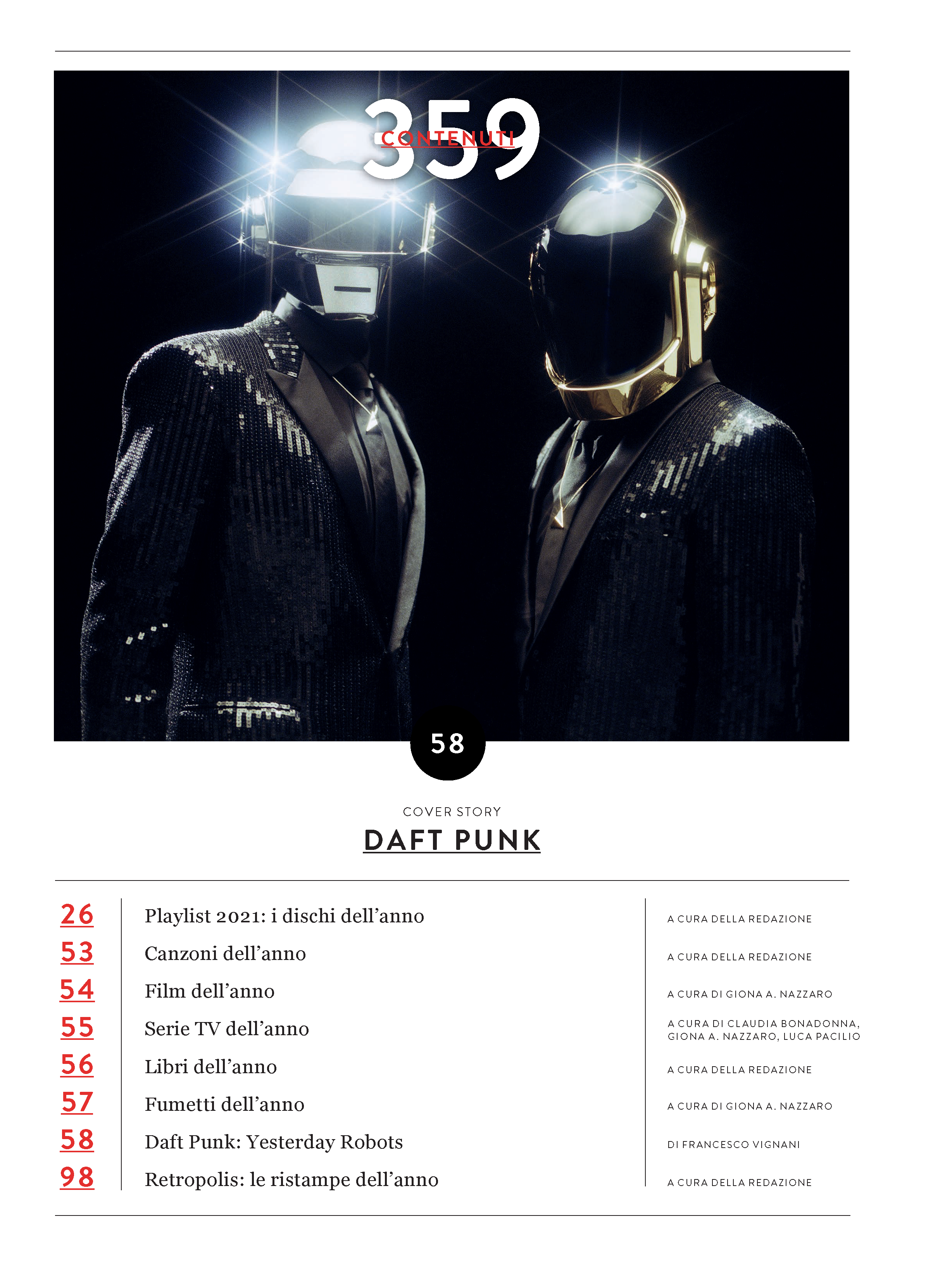 359
CONTENUTI

58

COVER STORY
DAFT PUNK

26 Playlist 2021: i dischi dell'anno
A CURA DELLA REDAZIONE

53 Canzoni dell'anno
A CURA DELLA REDAZIONE

54 Film dell'anno
A CURA DI GIONA A. NAZZARO

55 Serie TV dell'anno
A CURA DI CLAUDIA BONADONNA, GIONA A. NAZZARO, LUCA PACILIO

56 Libri dell'anno
A CURA DELLA REDAZIONE

57 Fumetti dell'anno
A CURA DI GIONA A. NAZZARO

58 Daft Punk: Yesterday Robots
DI FRANCESCO VIGNANI

98 Retropolis: le ristampe dell'anno
A CURA DELLA REDAZIONE